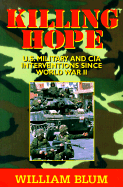 KILLING HOPE

U.S. MILITARY AND CIA INTERVENTIONS SINCE WORLD WAR II

WILLIAM BLUM